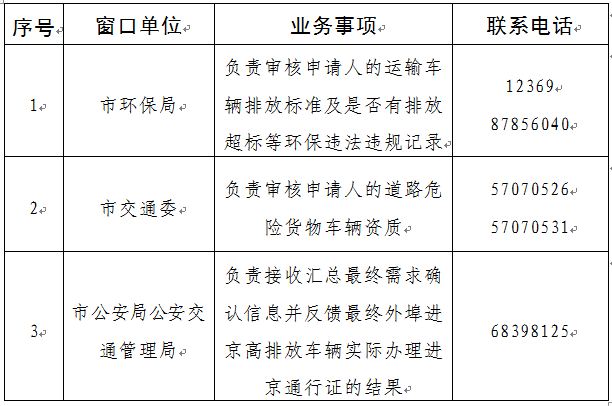 | 序号 | 窗口单位 | 业务事项 | 联系电话 |
|---|---|---|---|
| 1 | 市环保局 | 负责审核申请人的运输车辆排放标准及是否有排放超标等环保违法违规记录 | 12369 87856040 |
| 2 | 市交通委 | 负责审核申请人的道路危险货物车辆资质 | 57070526 57070531 |
| 3 | 市公安局公安交通管理局 | 负责接收汇总最终需求确认信息并反馈最终外埠进京高排放车辆实际办理进京通行证的结果 | 68398125 |